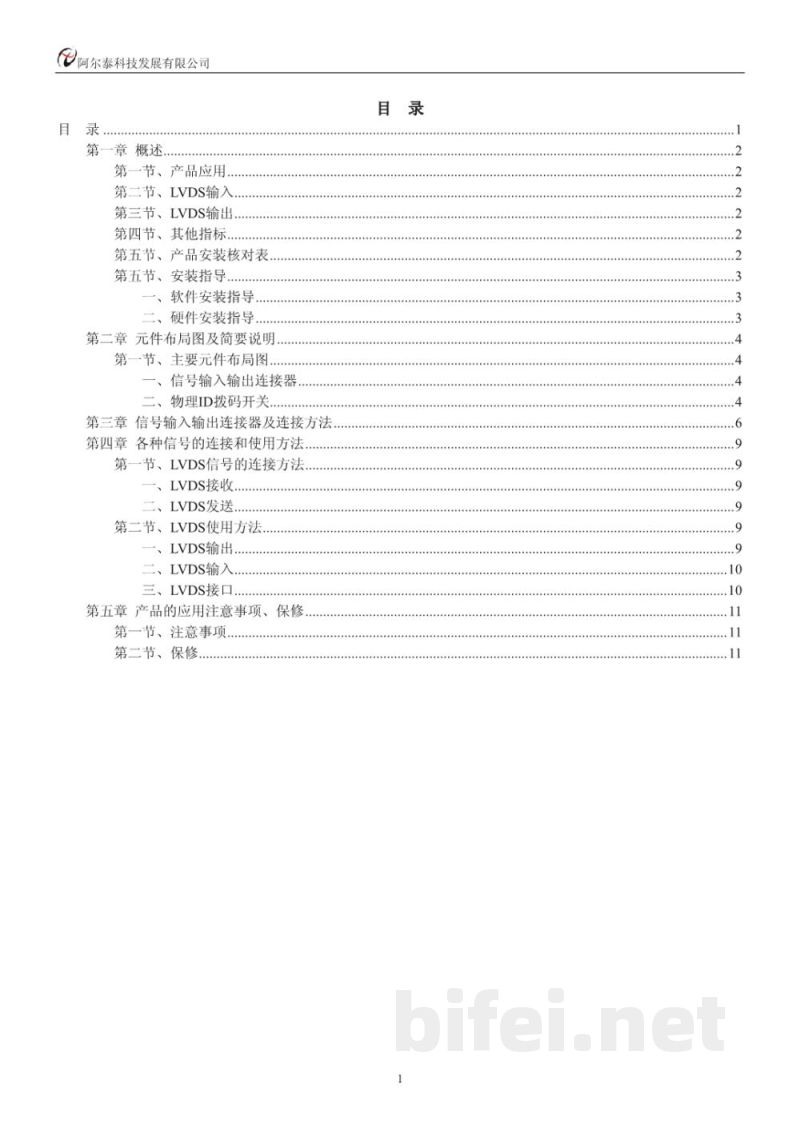 阿尔泰科技发展有限公司

目 录

目 录 1
第一章 概述 2
第一节、产品应用 2
第二节、LVDS输入 2
第三节、LVDS输出 2
第四节、其他指标 2
第五节、产品安装核对表 2
第五节、安装指导 3
一、软件安装指导 3
二、硬件安装指导 3
第二章 元件布局图及简要说明 4
第一节、主要元件布局图 4
一、信号输入输出连接器 4
二、物理ID拨码开关 4
第三章 信号输入输出连接器及连接方法 6
第四章 各种信号的连接和使用方法 9
第一节、LVDS信号的连接方法 9
一、LVDS接收 9
二、LVDS发送 9
第二节、LVDS使用方法 9
一、LVDS输出 9
二、LVDS输入 10
三、LVDS接口 10
第五章 产品的应用注意事项、保修 11
第一节、注意事项 11
第二节、保修 11

1

bifei.net